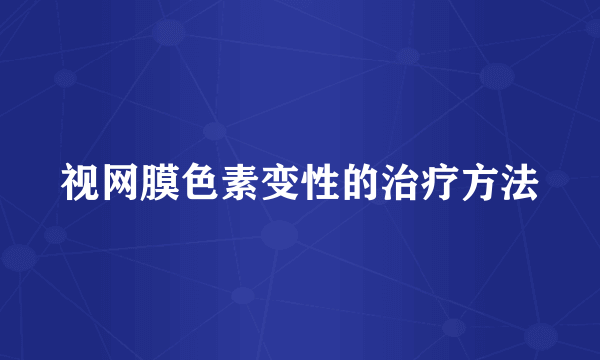 视网膜色素变性的治疗方法